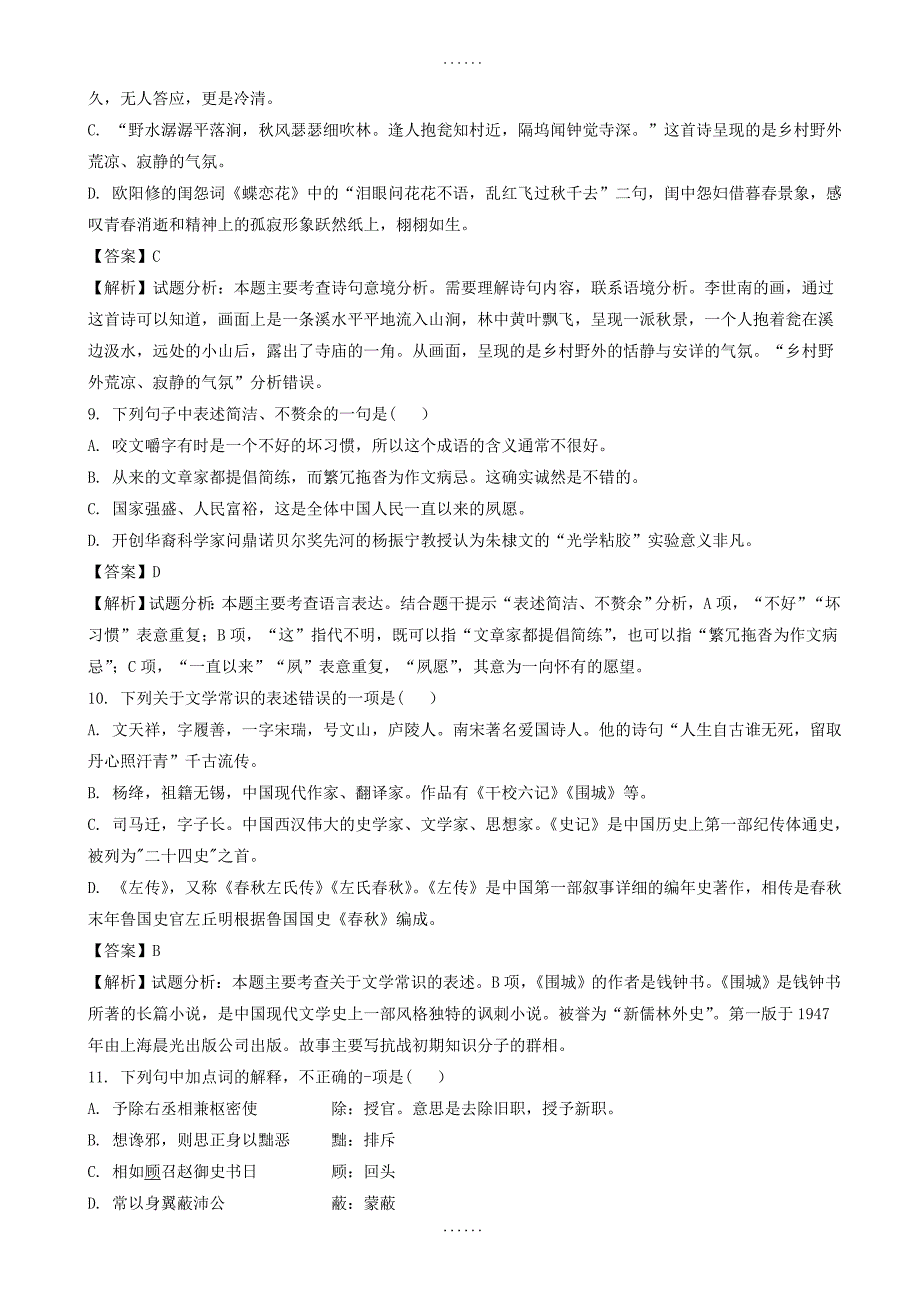 ……

久，无人答应，更是冷清。

C. “野水潺潺平落涧，秋风瑟瑟细吹林。逢人抱瓮知村近，隔坞闻钟觉寺深。”这首诗呈现的是乡村野外荒凉、寂静的气氛。

D. 欧阳修的闺怨词《蝶恋花》中的“泪眼问花花不语，乱红飞过秋千去”二句，闺中怨妇借暮春景象，感叹青春消逝和精神上的孤寂形象跃然纸上，栩栩如生。

【答案】C

【解析】试题分析：本题主要考查诗句意境分析。需要理解诗句内容，联系语境分析。李世南的画，通过这首诗可以知道，画面上是一条溪水平平地流入山涧，林中黄叶飘飞，呈现一派秋景，一个人抱着瓮在溪边汲水，远处的小山后，露出了寺庙的一角。从画面，呈现的是乡村野外的恬静与安详的气氛。“乡村野外荒凉、寂静的气氛”分析错误。

9. 下列句子中表述简洁、不赘余的一句是(　　)

A. 咬文嚼字有时是一个不好的坏习惯，所以这个成语的含义通常不很好。

B. 从来的文章家都提倡简练，而繁冗拖沓为作文病忌。这确实诚然是不错的。

C. 国家强盛、人民富裕，这是全体中国人民一直以来的夙愿。

D. 开创华裔科学家问鼎诺贝尔奖先河的杨振宁教授认为朱棣文的“光学粘胶”实验意义非凡。

【答案】D

【解析】试题分析：本题主要考查语言表达。结合题干提示“表述简洁、不赘余”分析，A项，“不好”“坏习惯”表意重复；B项，“这”指代不明，既可以指“文章家都提倡简练”，也可以指“繁冗拖沓为作文病忌”；C项，“一直以来”“夙”表意重复，“夙愿”，其意为一向怀有的愿望。

10. 下列关于文学常识的表述错误的一项是(　　)

A. 文天祥，字履善，一字宋瑞，号文山，庐陵人。南宋著名爱国诗人。他的诗句“人生自古谁无死，留取丹心照汗青”千古流传。

B. 杨绛，祖籍无锡，中国现代作家、翻译家。作品有《干校六记》《围城》等。

C. 司马迁，字子长。中国西汉伟大的史学家、文学家、思想家。《史记》是中国历史上第一部纪传体通史，被列为"二十四史"之首。

D. 《左传》，又称《春秋左氏传》《左氏春秋》。《左传》是中国第一部叙事详细的编年史著作，相传是春秋末年鲁国史官左丘明根据鲁国国史《春秋》编成。

【答案】B

【解析】试题分析：本题主要考查关于文学常识的表述。B项，《围城》的作者是钱钟书。《围城》是钱钟书所著的长篇小说，是中国现代文学史上一部风格独特的讽刺小说。被誉为“新儒林外史”。第一版于1947年由上海晨光出版公司出版。故事主要写抗战初期知识分子的群相。

11. 下列句中加点词的解释，不正确的-项是(　　)

A. 予除右丞相兼枢密使　　　　除：授官。意思是去除旧职，授予新职。

B. 想谗邪，则思正身以黜恶　　黜：排斥

C. 相如顾召赵御史书日　　　　顾：回头

D. 常以身翼蔽沛公　　　　　　蔽：蒙蔽

……